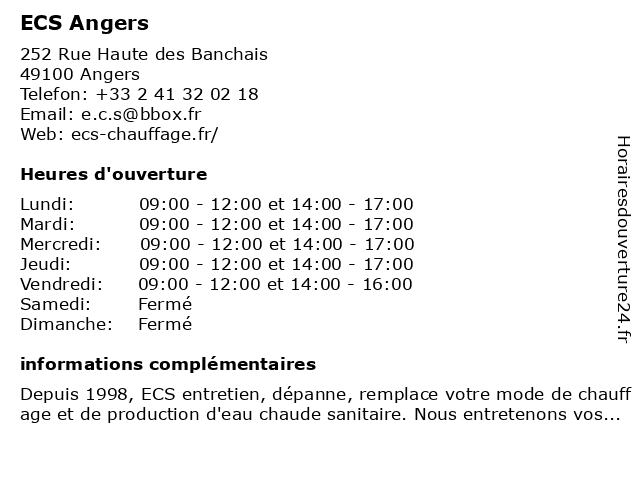 ECS Angers

252 Rue Haute des Banchais
49100 Angers
Telefon: +33 2 41 32 02 18
Email: e.c.s@bbox.fr
Web: ecs-chauffage.fr/

Heures d'ouverture

Lundi: 09:00 - 12:00 et 14:00 - 17:00
Mardi: 09:00 - 12:00 et 14:00 - 17:00
Mercredi: 09:00 - 12:00 et 14:00 - 17:00
Jeudi: 09:00 - 12:00 et 14:00 - 17:00
Vendredi: 09:00 - 12:00 et 14:00 - 16:00
Samedi: Fermé
Dimanche: Fermé

informations complémentaires

Depuis 1998, ECS entretien, dépanne, remplace votre mode de chauff age et de production d'eau chaude sanitaire. Nous entretenons vos...

Horairesdouverture24.fr